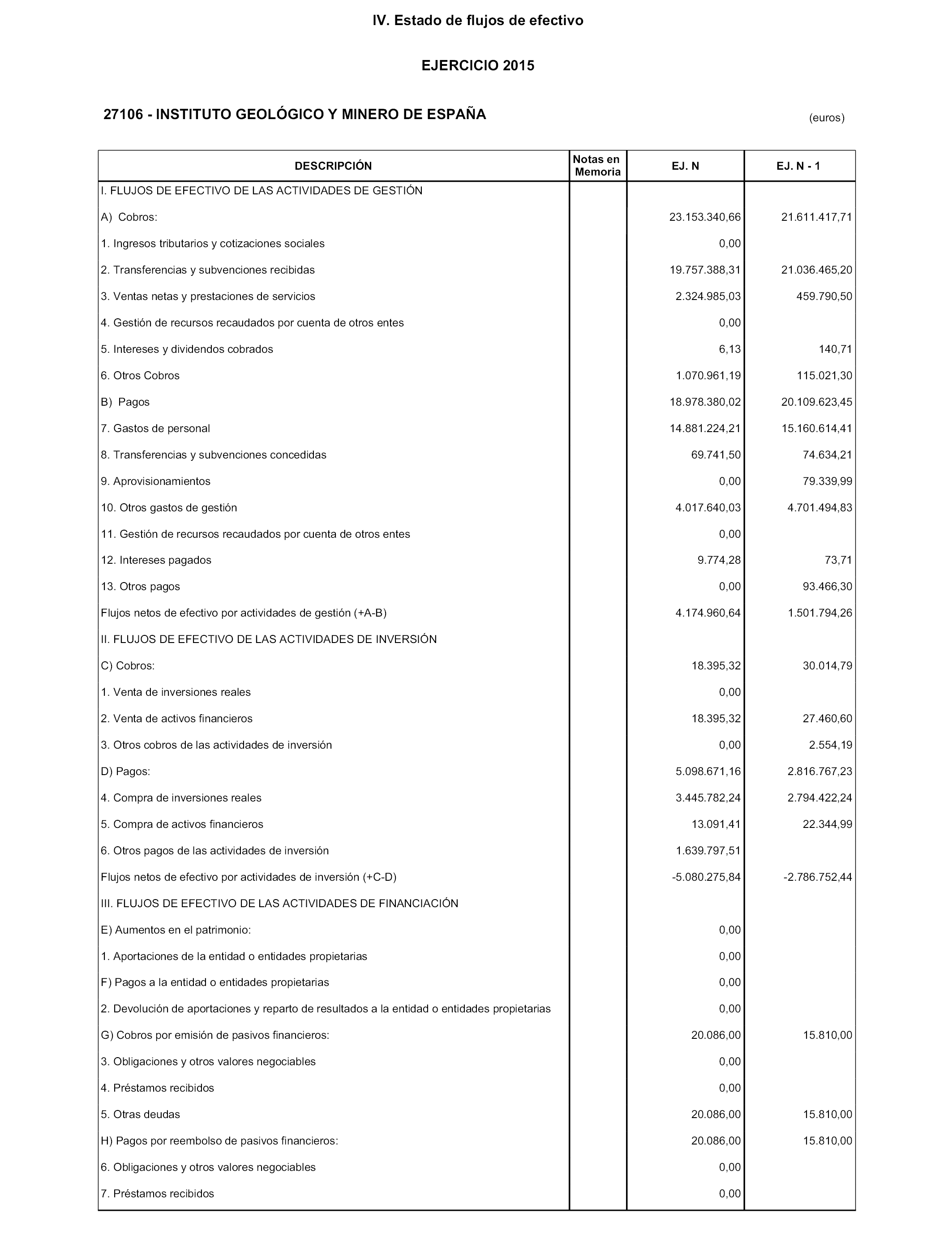 IV. Estado de flujos de efectivo

EJERCICIO 2015

27106 - INSTITUTO GEOLÓGICO Y MINERO DE ESPAÑA

(euros)

| DESCRIPCIÓN | Notas en Memoria | EJ. N | EJ. N - 1 |
|---|---|---|---|
| I. FLUJOS DE EFECTIVO DE LAS ACTIVIDADES DE GESTIÓN | | | |
| A) Cobros: | | 23.153.340,66 | 21.611.417,71 |
| 1. Ingresos tributarios y cotizaciones sociales | | 0,00 | |
| 2. Transferencias y subvenciones recibidas | | 19.757.388,31 | 21.036.465,20 |
| 3. Ventas netas y prestaciones de servicios | | 2.324.985,03 | 459.790,50 |
| 4. Gestión de recursos recaudados por cuenta de otros entes | | 0,00 | |
| 5. Intereses y dividendos cobrados | | 6,13 | 140,71 |
| 6. Otros Cobros | | 1.070.961,19 | 115.021,30 |
| B) Pagos | | 18.978.380,02 | 20.109.623,45 |
| 7. Gastos de personal | | 14.881.224,21 | 15.160.614,41 |
| 8. Transferencias y subvenciones concedidas | | 69.741,50 | 74.634,21 |
| 9. Aprovisionamientos | | 0,00 | 79.339,99 |
| 10. Otros gastos de gestión | | 4.017.640,03 | 4.701.494,83 |
| 11. Gestión de recursos recaudados por cuenta de otros entes | | 0,00 | |
| 12. Intereses pagados | | 9.774,28 | 73,71 |
| 13. Otros pagos | | 0,00 | 93.466,30 |
| Flujos netos de efectivo por actividades de gestión (+A-B) | | 4.174.960,64 | 1.501.794,26 |
| II. FLUJOS DE EFECTIVO DE LAS ACTIVIDADES DE INVERSIÓN | | | |
| C) Cobros: | | 18.395,32 | 30.014,79 |
| 1. Venta de inversiones reales | | 0,00 | |
| 2. Venta de activos financieros | | 18.395,32 | 27.460,60 |
| 3. Otros cobros de las actividades de inversión | | 0,00 | 2.554,19 |
| D) Pagos: | | 5.098.671,16 | 2.816.767,23 |
| 4. Compra de inversiones reales | | 3.445.782,24 | 2.794.422,24 |
| 5. Compra de activos financieros | | 13.091,41 | 22.344,99 |
| 6. Otros pagos de las actividades de inversión | | 1.639.797,51 | |
| Flujos netos de efectivo por actividades de inversión (+C-D) | | -5.080.275,84 | -2.786.752,44 |
| III. FLUJOS DE EFECTIVO DE LAS ACTIVIDADES DE FINANCIACIÓN | | | |
| E) Aumentos en el patrimonio: | | 0,00 | |
| 1. Aportaciones de la entidad o entidades propietarias | | 0,00 | |
| F) Pagos a la entidad o entidades propietarias | | 0,00 | |
| 2. Devolución de aportaciones y reparto de resultados a la entidad o entidades propietarias | | 0,00 | |
| G) Cobros por emisión de pasivos financieros: | | 20.086,00 | 15.810,00 |
| 3. Obligaciones y otros valores negociables | | 0,00 | |
| 4. Préstamos recibidos | | 0,00 | |
| 5. Otras deudas | | 20.086,00 | 15.810,00 |
| H) Pagos por reembolso de pasivos financieros: | | 20.086,00 | 15.810,00 |
| 6. Obligaciones y otros valores negociables | | 0,00 | |
| 7. Préstamos recibidos | | 0,00 | |